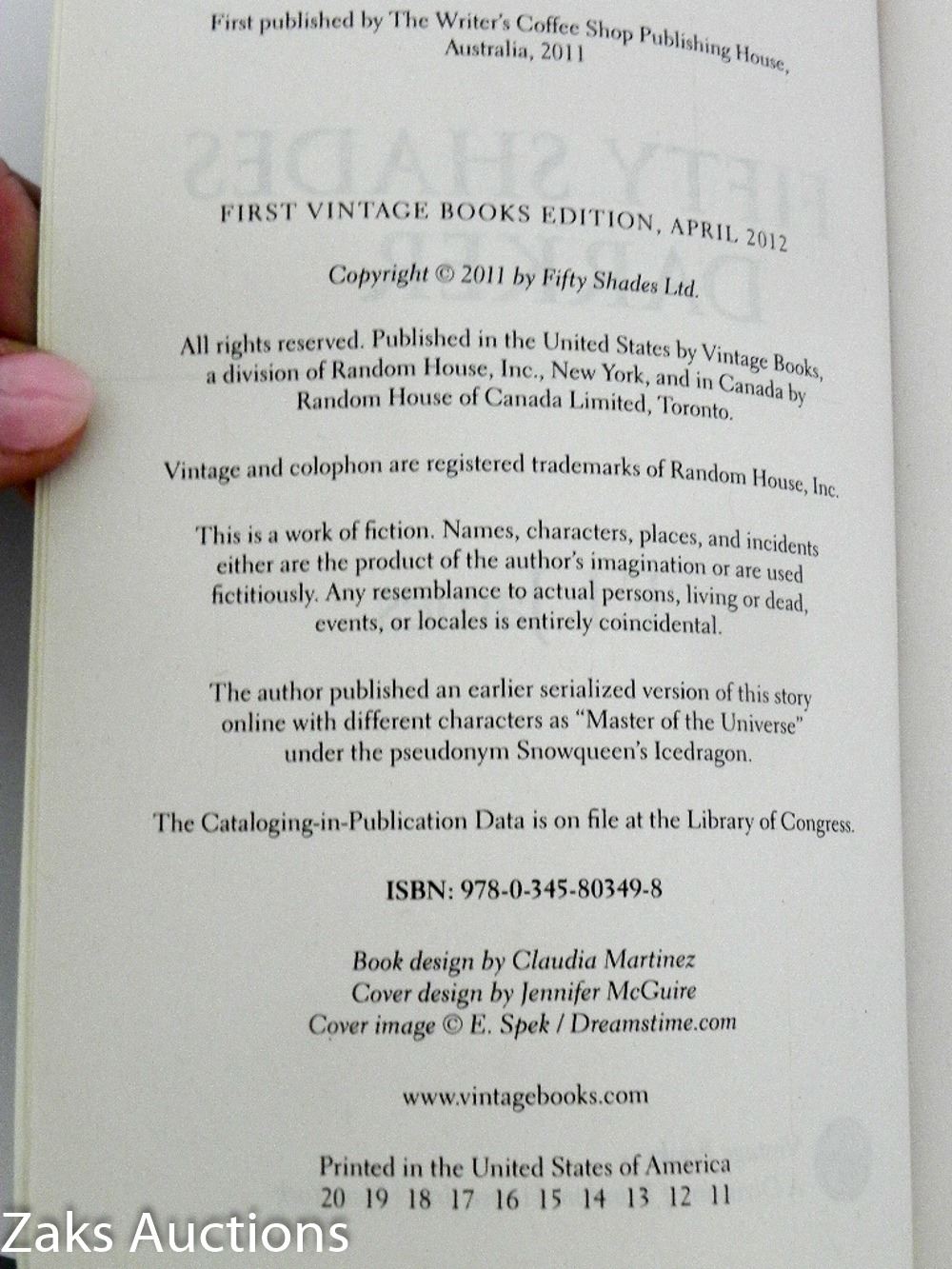 First published by The Writer's Coffee Shop Publishing House, Australia, 2011

FIRST VINTAGE BOOKS EDITION, APRIL 2012

Copyright © 2011 by Fifty Shades Ltd.

All rights reserved. Published in the United States by Vintage Books, a division of Random House, Inc., New York, and in Canada by Random House of Canada Limited, Toronto.

Vintage and colophon are registered trademarks of Random House, Inc.

This is a work of fiction. Names, characters, places, and incidents either are the product of the author's imagination or are used fictitiously. Any resemblance to actual persons, living or dead, events, or locales is entirely coincidental.

The author published an earlier serialized version of this story online with different characters as "Master of the Universe" under the pseudonym Snowqueen's Icedragon.

The Cataloging-in-Publication Data is on file at the Library of Congress.

ISBN: 978-0-345-80349-8

Book design by Claudia Martinez
Cover design by Jennifer McGuire
Cover image © E. Spek / Dreamstime.com

www.vintagebooks.com

Printed in the United States of America
20 19 18 17 16 15 14 13 12 11

Zaks Auctions